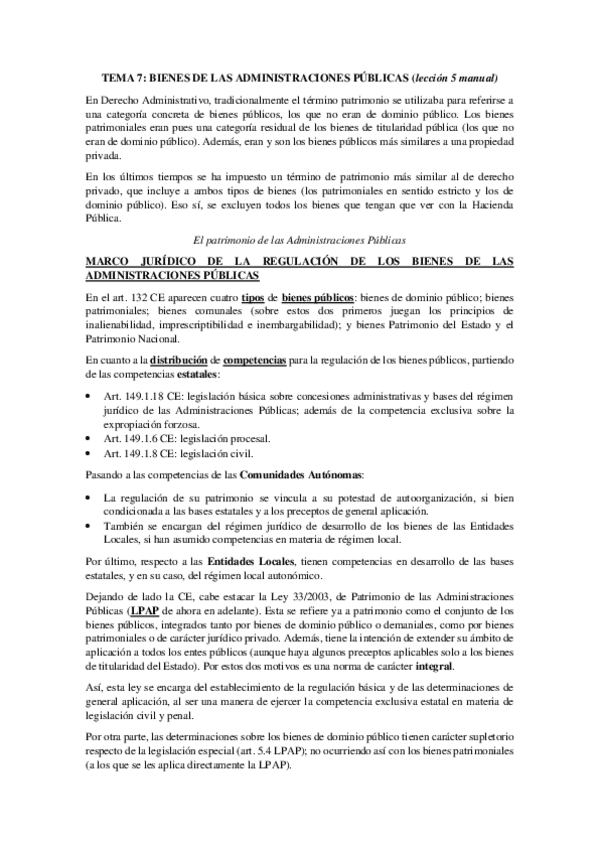 TEMA 7: BIENES DE LAS ADMINISTRACIONES PÚBLICAS (lección 5 manual)

En Derecho Administrativo, tradicionalmente el término patrimonio se utilizaba para referirse a una categoría concreta de bienes públicos, los que no eran de dominio público. Los bienes patrimoniales eran pues una categoría residual de los bienes de titularidad pública (los que no eran de dominio público). Además, eran y son los bienes públicos más similares a una propiedad privada.

En los últimos tiempos se ha impuesto un término de patrimonio más similar al de derecho privado, que incluye a ambos tipos de bienes (los patrimoniales en sentido estricto y los de dominio público). Eso sí, se excluyen todos los bienes que tengan que ver con la Hacienda Pública.

El patrimonio de las Administraciones Públicas

MARCO JURÍDICO DE LA REGULACIÓN DE LOS BIENES DE LAS ADMINISTRACIONES PÚBLICAS

En el art. 132 CE aparecen cuatro tipos de bienes públicos: bienes de dominio público; bienes patrimoniales; bienes comunales (sobre estos dos primeros juegan los principios de inalienabilidad, imprescriptibilidad e inembargabilidad); y bienes Patrimonio del Estado y el Patrimonio Nacional.

En cuanto a la distribución de competencias para la regulación de los bienes públicos, partiendo de las competencias estatales:

• Art. 149.1.18 CE: legislación básica sobre concesiones administrativas y bases del régimen jurídico de las Administraciones Públicas; además de la competencia exclusiva sobre la expropiación forzosa.
• Art. 149.1.6 CE: legislación procesal.
• Art. 149.1.8 CE: legislación civil.

Pasando a las competencias de las Comunidades Autónomas:

• La regulación de su patrimonio se vincula a su potestad de autoorganización, si bien condicionada a las bases estatales y a los preceptos de general aplicación.
• También se encargan del régimen jurídico de desarrollo de los bienes de las Entidades Locales, si han asumido competencias en materia de régimen local.

Por último, respecto a las Entidades Locales, tienen competencias en desarrollo de las bases estatales, y en su caso, del régimen local autonómico.

Dejando de lado la CE, cabe estacar la Ley 33/2003, de Patrimonio de las Administraciones Públicas (LPAP de ahora en adelante). Esta se refiere ya a patrimonio como el conjunto de los bienes públicos, integrados tanto por bienes de dominio público o demaniales, como por bienes patrimoniales o de carácter jurídico privado. Además, tiene la intención de extender su ámbito de aplicación a todos los entes públicos (aunque haya algunos preceptos aplicables solo a los bienes de titularidad del Estado). Por estos dos motivos es una norma de carácter integral.

Así, esta ley se encarga del establecimiento de la regulación básica y de las determinaciones de general aplicación, al ser una manera de ejercer la competencia exclusiva estatal en materia de legislación civil y penal.

Por otra parte, las determinaciones sobre los bienes de dominio público tienen carácter supletorio respecto de la legislación especial (art. 5.4 LPAP); no ocurriendo así con los bienes patrimoniales (a los que se les aplica directamente la LPAP).